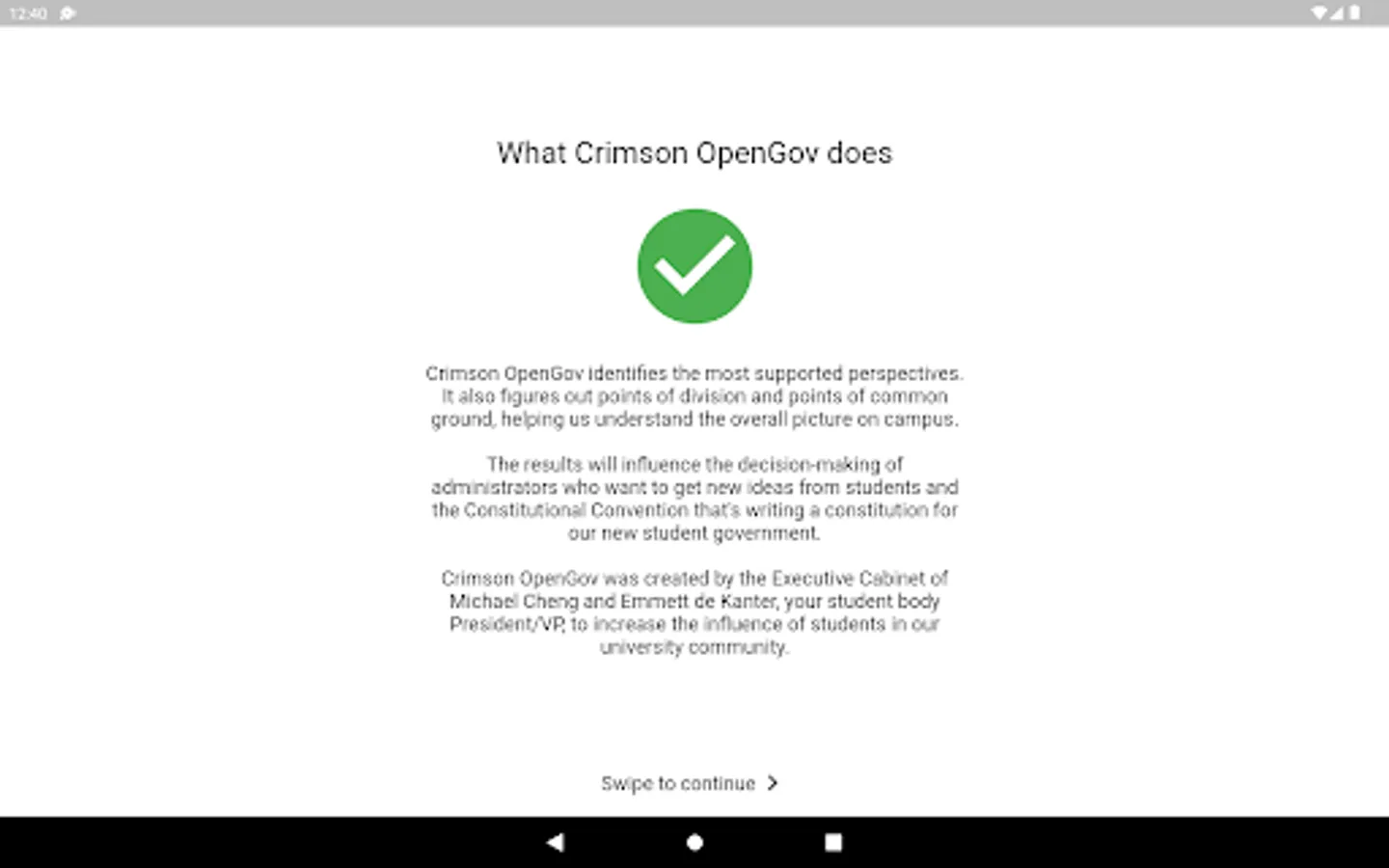 12:40

What Crimson OpenGov does

Crimson OpenGov identifies the most supported perspectives. It also figures out points of division and points of common ground, helping us understand the overall picture on campus.

The results will influence the decision-making of administrators who want to get new ideas from students and the Constitutional Convention that's writing a constitution for our new student government.

Crimson OpenGov was created by the Executive Cabinet of Michael Cheng and Emmett de Kanter, your student body President/VP, to increase the influence of students in our university community.

Swipe to continue